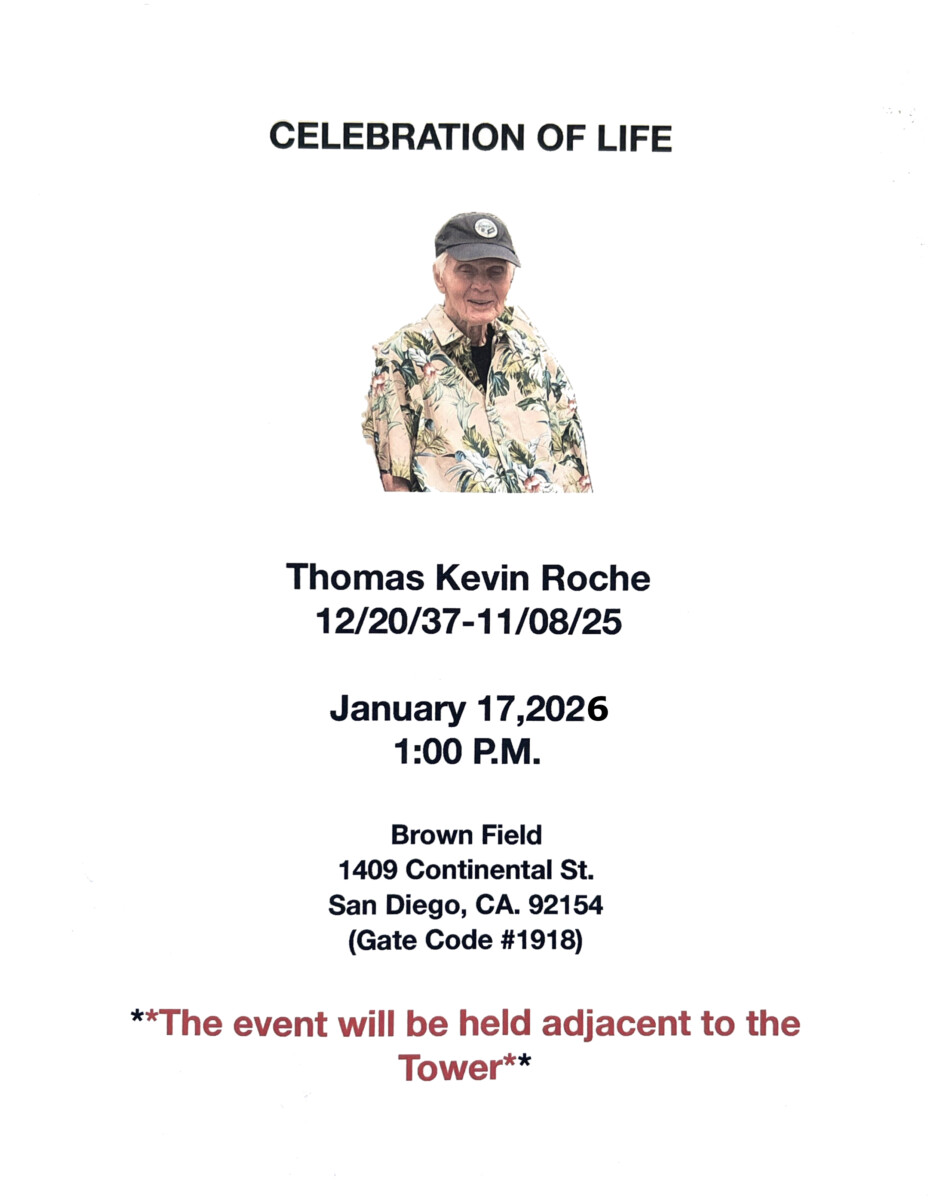 CELEBRATION OF LIFE

Thomas Kevin Roche
12/20/37-11/08/25

January 17,2026
1:00 P.M.

Brown Field
1409 Continental St.
San Diego, CA. 92154
(Gate Code #1918)

**The event will be held adjacent to the Tower**